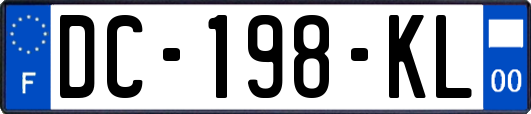 F
DC-198-KL
00